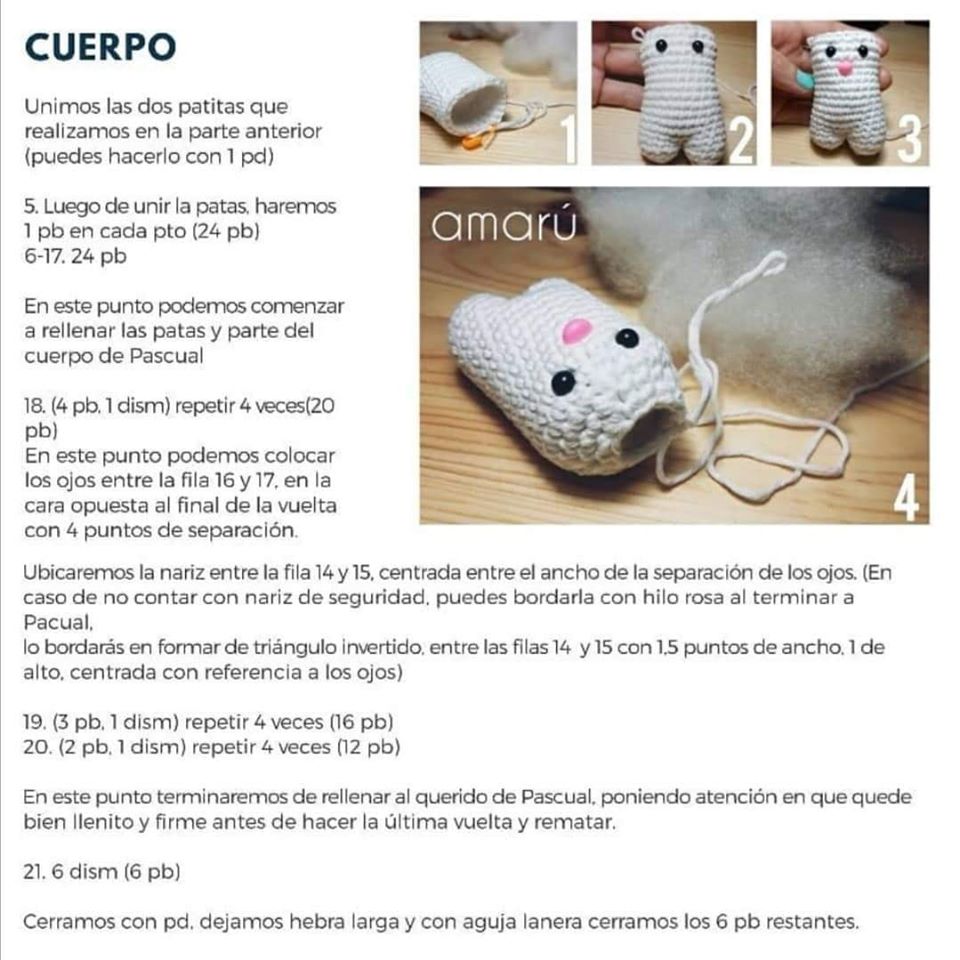 CUERPO

Unimos las dos patitas que realizamos en la parte anterior (puedes hacerlo con 1 pd)

5. Luego de unir la patas, haremos 1 pb en cada pto (24 pb)
6-17. 24 pb

En este punto podemos comenzar a rellenar las patas y parte del cuerpo de Pascual

18. (4 pb, 1 dism) repetir 4 veces(20 pb)
En este punto podemos colocar los ojos entre la fila 16 y 17, en la cara opuesta al final de la vuelta con 4 puntos de separación.

1 2 3

amarú

4

Ubicaremos la nariz entre la fila 14 y 15, centrada entre el ancho de la separación de los ojos. (En caso de no contar con nariz de seguridad, puedes bordarla con hilo rosa al terminar a Pacual,
lo bordarás en formar de triángulo invertido, entre las filas 14 y 15 con 1,5 puntos de ancho, 1 de alto, centrada con referencia a los ojos)

19. (3 pb, 1 dism) repetir 4 veces (16 pb)
20. (2 pb, 1 dism) repetir 4 veces (12 pb)

En este punto terminaremos de rellenar al querido de Pascual, poniendo atención en que quede bien llenito y firme antes de hacer la última vuelta y rematar.

21. 6 dism (6 pb)

Cerramos con pd, dejamos hebra larga y con aguja lanera cerramos los 6 pb restantes.